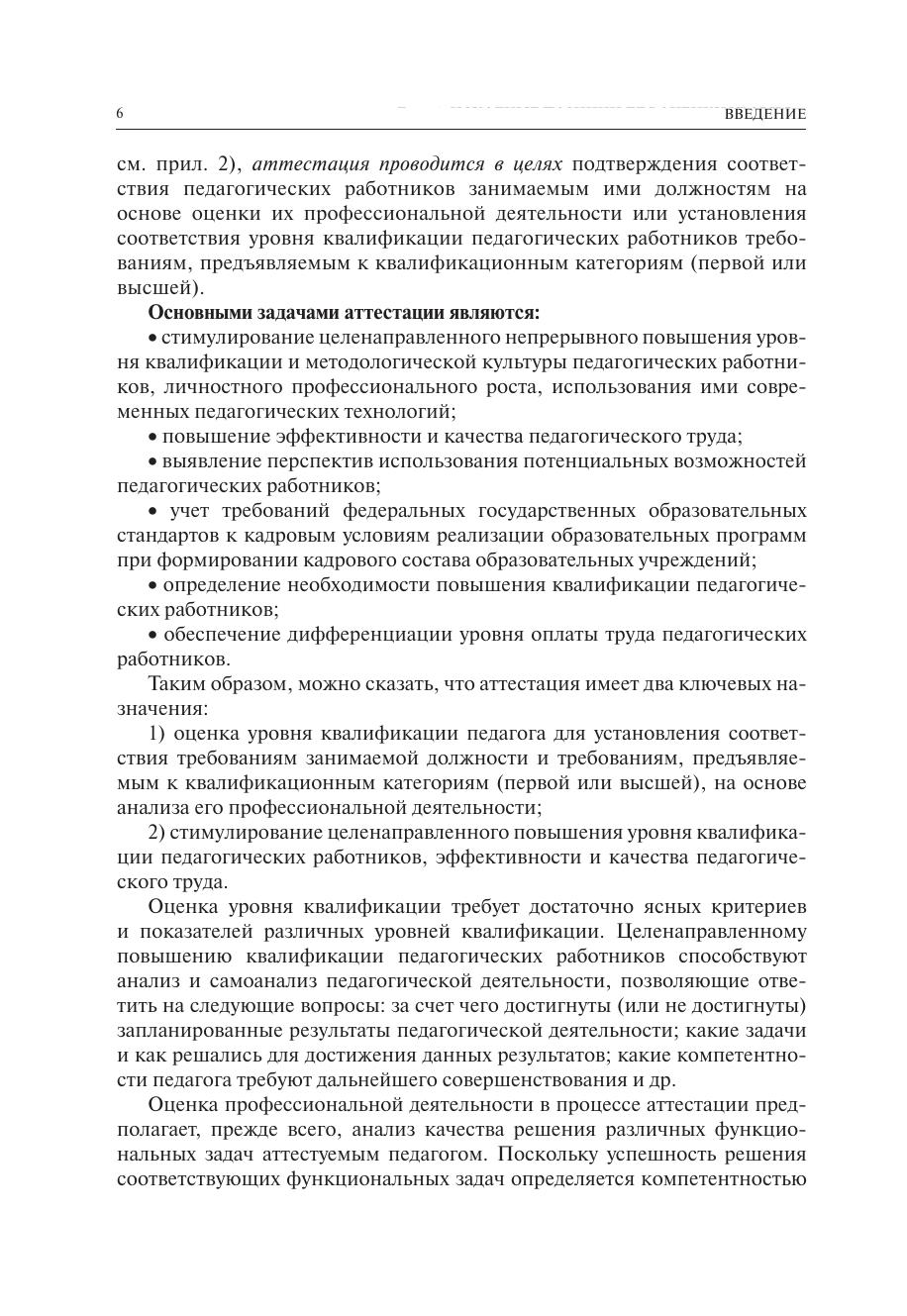 6 ВВЕДЕНИЕ

см. прил. 2), аттестация проводится в целях подтверждения соответствия педагогических работников занимаемым ими должностям на основе оценки их профессиональной деятельности или установления соответствия уровня квалификации педагогических работников требованиям, предъявляемым к квалификационным категориям (первой или высшей).

Основными задачами аттестации являются:

• стимулирование целенаправленного непрерывного повышения уровня квалификации и методологической культуры педагогических работников, личностного профессионального роста, использования ими современных педагогических технологий;

• повышение эффективности и качества педагогического труда;

• выявление перспектив использования потенциальных возможностей педагогических работников;

• учет требований федеральных государственных образовательных стандартов к кадровым условиям реализации образовательных программ при формировании кадрового состава образовательных учреждений;

• определение необходимости повышения квалификации педагогических работников;

• обеспечение дифференциации уровня оплаты труда педагогических работников.

Таким образом, можно сказать, что аттестация имеет два ключевых назначения:

1) оценка уровня квалификации педагога для установления соответствия требованиям занимаемой должности и требованиям, предъявляемым к квалификационным категориям (первой или высшей), на основе анализа его профессиональной деятельности;

2) стимулирование целенаправленного повышения уровня квалификации педагогических работников, эффективности и качества педагогического труда.

Оценка уровня квалификации требует достаточно ясных критериев и показателей различных уровней квалификации. Целенаправленному повышению квалификации педагогических работников способствуют анализ и самоанализ педагогической деятельности, позволяющие ответить на следующие вопросы: за счет чего достигнуты (или не достигнуты) запланированные результаты педагогической деятельности; какие задачи и как решались для достижения данных результатов; какие компетентности педагога требуют дальнейшего совершенствования и др.

Оценка профессиональной деятельности в процессе аттестации предполагает, прежде всего, анализ качества решения различных функциональных задач аттестуемым педагогом. Поскольку успешность решения соответствующих функциональных задач определяется компетентностью